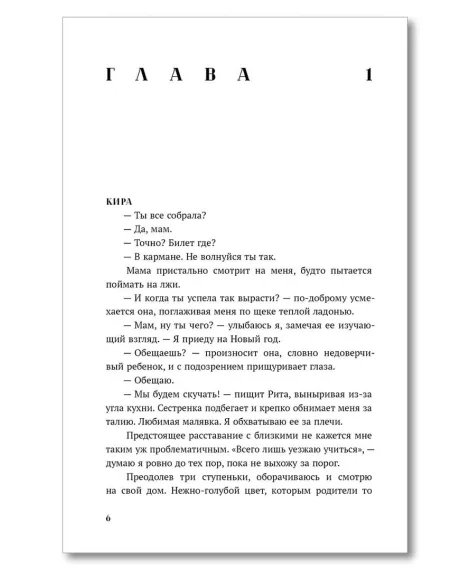 ГЛАВА 1

КИРА

— Ты все собрала?

— Да, мам.

— Точно? Билет где?

— В кармане. Не волнуйся ты так.

Мама пристально смотрит на меня, будто пытается поймать на лжи.

— И когда ты успела так вырасти? — по-доброму усмехается она, поглаживая меня по щеке теплой ладонью.

— Мам, ну ты чего? — улыбаюсь я, замечая ее изучающий взгляд. — Я приеду на Новый год.

— Обещаешь? — произносит она, словно недоверчивый ребенок, и с подозрением прищуривает глаза.

— Обещаю.

— Мы будем скучать! — пищит Рита, выныривая из-за угла кухни. Сестренка подбегает и крепко обнимает меня за талию. Любимая малявка. Я обхватываю ее за плечи.

Предстоящее расставание с близкими не кажется мне таким уж проблематичным. «Всего лишь уезжаю учиться», — думаю я ровно до тех пор, пока не выхожу за порог.

Преодолев три ступеньки, оборачиваюсь и смотрю на свой дом. Нежно-голубой цвет, которым родители то

6